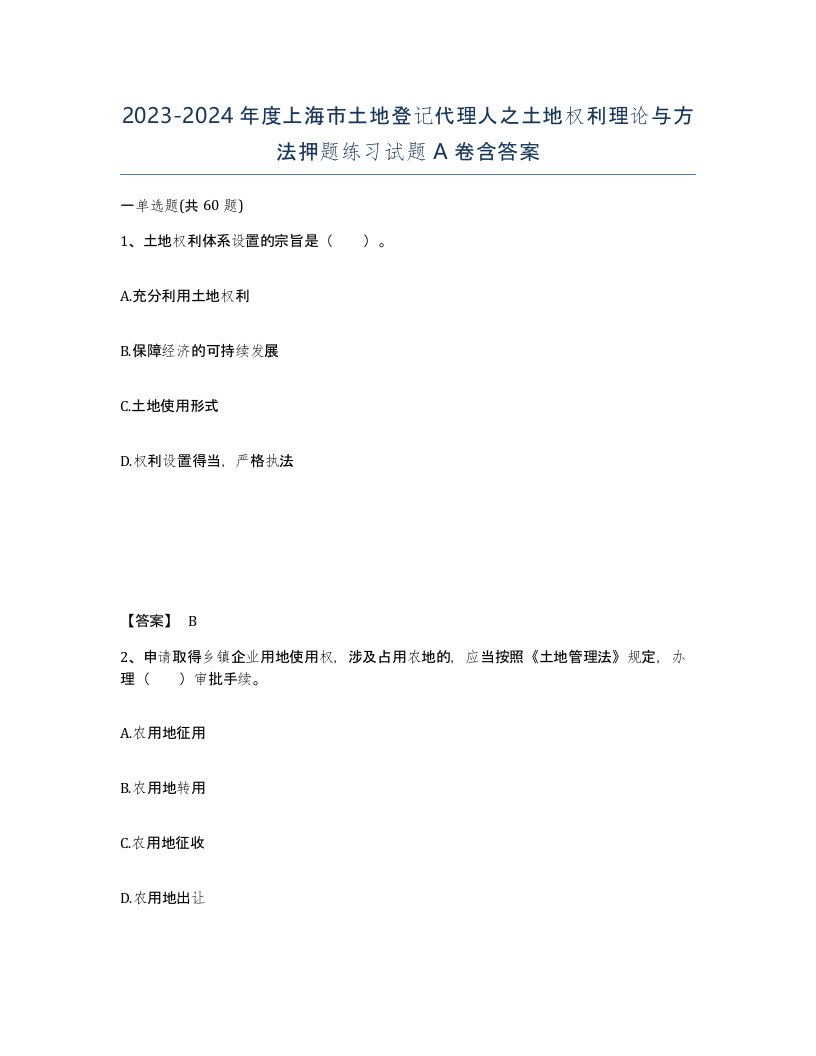 2023-2024年度上海市土地登记代理人之土地权利理论与方法押题练习试题A卷含答案

一单选题(共60题)

1、土地权利体系设置的宗旨是（　）。

A.充分利用土地权利

B.保障经济的可持续发展

C.土地使用形式

D.权利设置得当，严格执法

【答案】 B

2、申请取得乡镇企业用地使用权，涉及占用农地的，应当按照《土地管理法》规定，办理（　）审批手续。

A.农用地征用

B.农用地转用

C.农用地征收

D.农用地出让